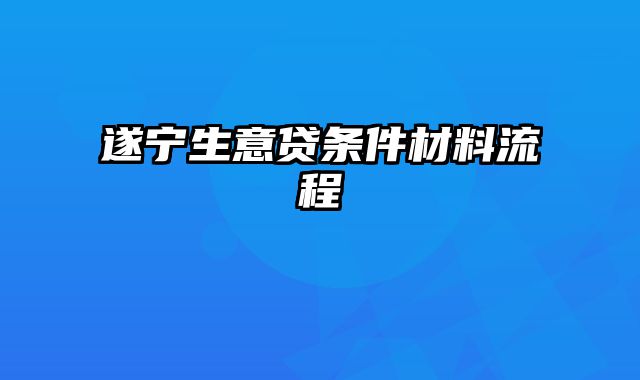 遂宁生意贷条件材料流程